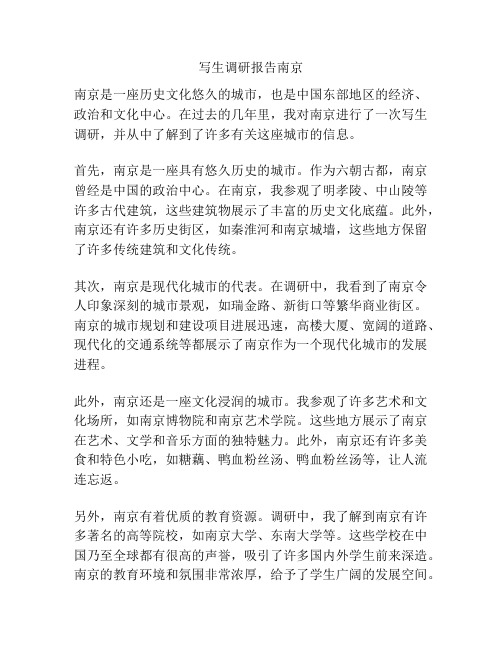 写生调研报告南京

南京是一座历史文化悠久的城市，也是中国东部地区的经济、政治和文化中心。在过去的几年里，我对南京进行了一次写生调研，并从中了解到了许多有关这座城市的信息。

首先，南京是一座具有悠久历史的城市。作为六朝古都，南京曾经是中国的政治中心。在南京，我参观了明孝陵、中山陵等许多古代建筑，这些建筑物展示了丰富的历史文化底蕴。此外，南京还有许多历史街区，如秦淮河和南京城墙，这些地方保留了许多传统建筑和文化传统。

其次，南京是现代化城市的代表。在调研中，我看到了南京令人印象深刻的城市景观，如瑞金路、新街口等繁华商业街区。南京的城市规划和建设项目进展迅速，高楼大厦、宽阔的道路、现代化的交通系统等都展示了南京作为一个现代化城市的发展进程。

此外，南京还是一座文化浸润的城市。我参观了许多艺术和文化场所，如南京博物院和南京艺术学院。这些地方展示了南京在艺术、文学和音乐方面的独特魅力。此外，南京还有许多美食和特色小吃，如糖藕、鸭血粉丝汤、鸭血粉丝汤等，让人流连忘返。

另外，南京有着优质的教育资源。调研中，我了解到南京有许多著名的高等院校，如南京大学、东南大学等。这些学校在中国乃至全球都有很高的声誉，吸引了许多国内外学生前来深造。南京的教育环境和氛围非常浓厚，给予了学生广阔的发展空间。